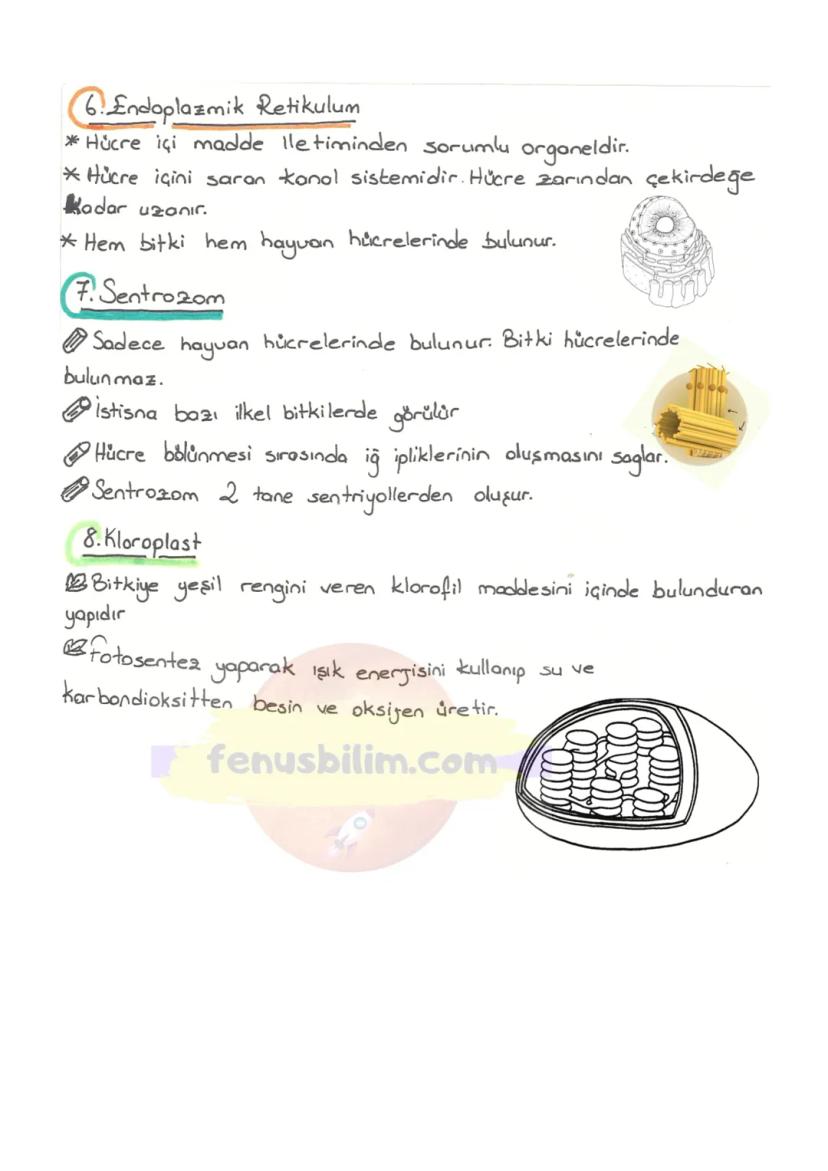 6. Endoplazmik Retikulum

* Hücre içi madde iletiminden sorumlu organeldir.

* Hücre içini saran kanal sistemidir. Hücre zarından çekirdeğe kadar uzanır.

* Hem bitki hem hayvan hücrelerinde bulunur.

7. Sentrozom

Sadece hayvan hücrelerinde bulunur. Bitki hücrelerinde bulunmaz.

İstisna bazı ilkel bitkilerde görülür

Hücre bölünmesi sırasında iğ ipliklerinin oluşmasını sağlar.

Sentrozom 2 tane sentriyollerden oluşur.

8. Kloroplast

Bitkiye yeşil rengini veren klorofil maddesini içinde bulunduran yapıdır

fotosentez yaparak ışık enerjisini kullanıp su ve karbondioksitten besin ve oksijen üretir.

fenusbilim.com